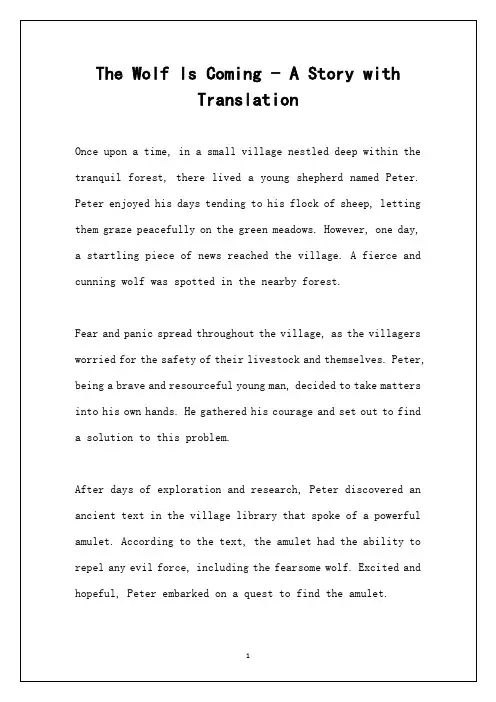 The Wolf Is Coming - A Story with Translation

Once upon a time, in a small village nestled deep within the tranquil forest, there lived a young shepherd named Peter. Peter enjoyed his days tending to his flock of sheep, letting them graze peacefully on the green meadows. However, one day, a startling piece of news reached the village. A fierce and cunning wolf was spotted in the nearby forest.

Fear and panic spread throughout the village, as the villagers worried for the safety of their livestock and themselves. Peter, being a brave and resourceful young man, decided to take matters into his own hands. He gathered his courage and set out to find a solution to this problem.

After days of exploration and research, Peter discovered an ancient text in the village library that spoke of a powerful amulet. According to the text, the amulet had the ability to repel any evil force, including the fearsome wolf. Excited and hopeful, Peter embarked on a quest to find the amulet.

1